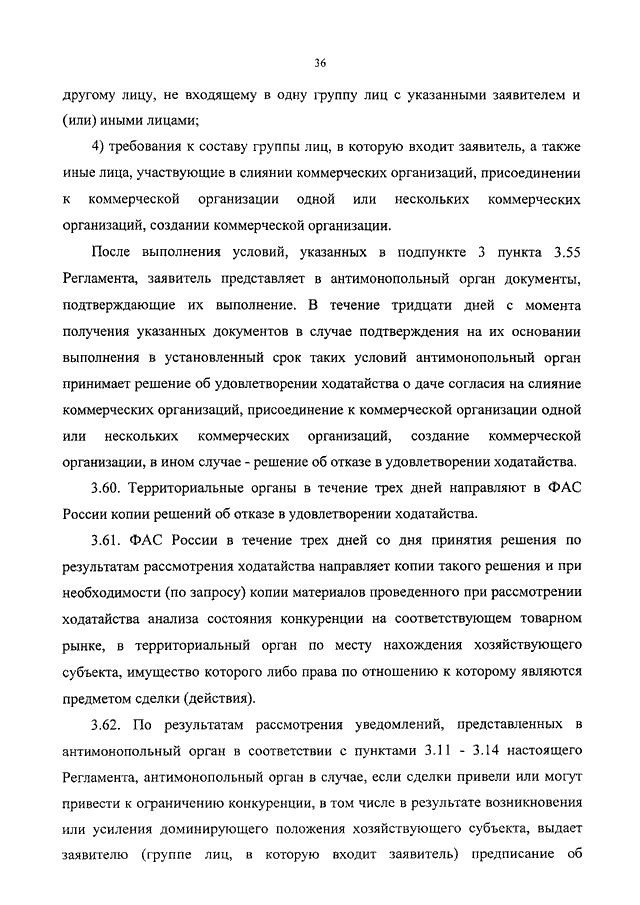 36

другому лицу, не входящему в одну группу лиц с указанными заявителем и (или) иными лицами;

4) требования к составу группы лиц, в которую входит заявитель, а также иные лица, участвующие в слиянии коммерческих организаций, присоединении к коммерческой организации одной или нескольких коммерческих организаций, создании коммерческой организации.

После выполнения условий, указанных в подпункте 3 пункта 3.55 Регламента, заявитель представляет в антимонопольный орган документы, подтверждающие их выполнение. В течение тридцати дней с момента получения указанных документов в случае подтверждения на их основании выполнения в установленный срок таких условий антимонопольный орган принимает решение об удовлетворении ходатайства о даче согласия на слияние коммерческих организаций, присоединение к коммерческой организации одной или нескольких коммерческих организаций, создание коммерческой организации, в ином случае - решение об отказе в удовлетворении ходатайства.

3.60. Территориальные органы в течение трех дней направляют в ФАС России копии решений об отказе в удовлетворении ходатайства.

3.61. ФАС России в течение трех дней со дня принятия решения по результатам рассмотрения ходатайства направляет копии такого решения и при необходимости (по запросу) копии материалов проведенного при рассмотрении ходатайства анализа состояния конкуренции на соответствующем товарном рынке, в территориальный орган по месту нахождения хозяйствующего субъекта, имущество которого либо права по отношению к которому являются предметом сделки (действия).

3.62. По результатам рассмотрения уведомлений, представленных в антимонопольный орган в соответствии с пунктами 3.11 - 3.14 настоящего Регламента, антимонопольный орган в случае, если сделки привели или могут привести к ограничению конкуренции, в том числе в результате возникновения или усиления доминирующего положения хозяйствующего субъекта, выдает заявителю (группе лиц, в которую входит заявитель) предписание об